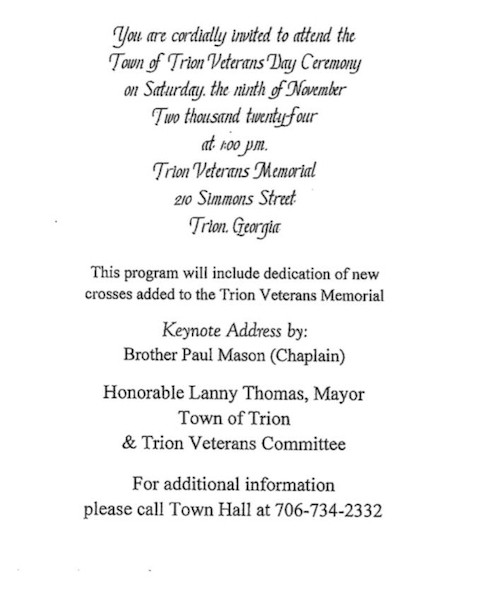 You are cordially invited to attend the Town of Trion Veterans Day Ceremony on Saturday, the ninth of November Two thousand twenty-four at 1:00 p.m. Trion Veterans Memorial 210 Simmons Street Trion, Georgia

This program will include dedication of new crosses added to the Trion Veterans Memorial

Keynote Address by:
Brother Paul Mason (Chaplain)

Honorable Lanny Thomas, Mayor
Town of Trion
& Trion Veterans Committee

For additional information please call Town Hall at 706-734-2332